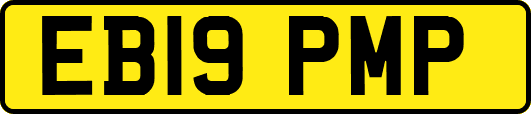 EB19 PMP